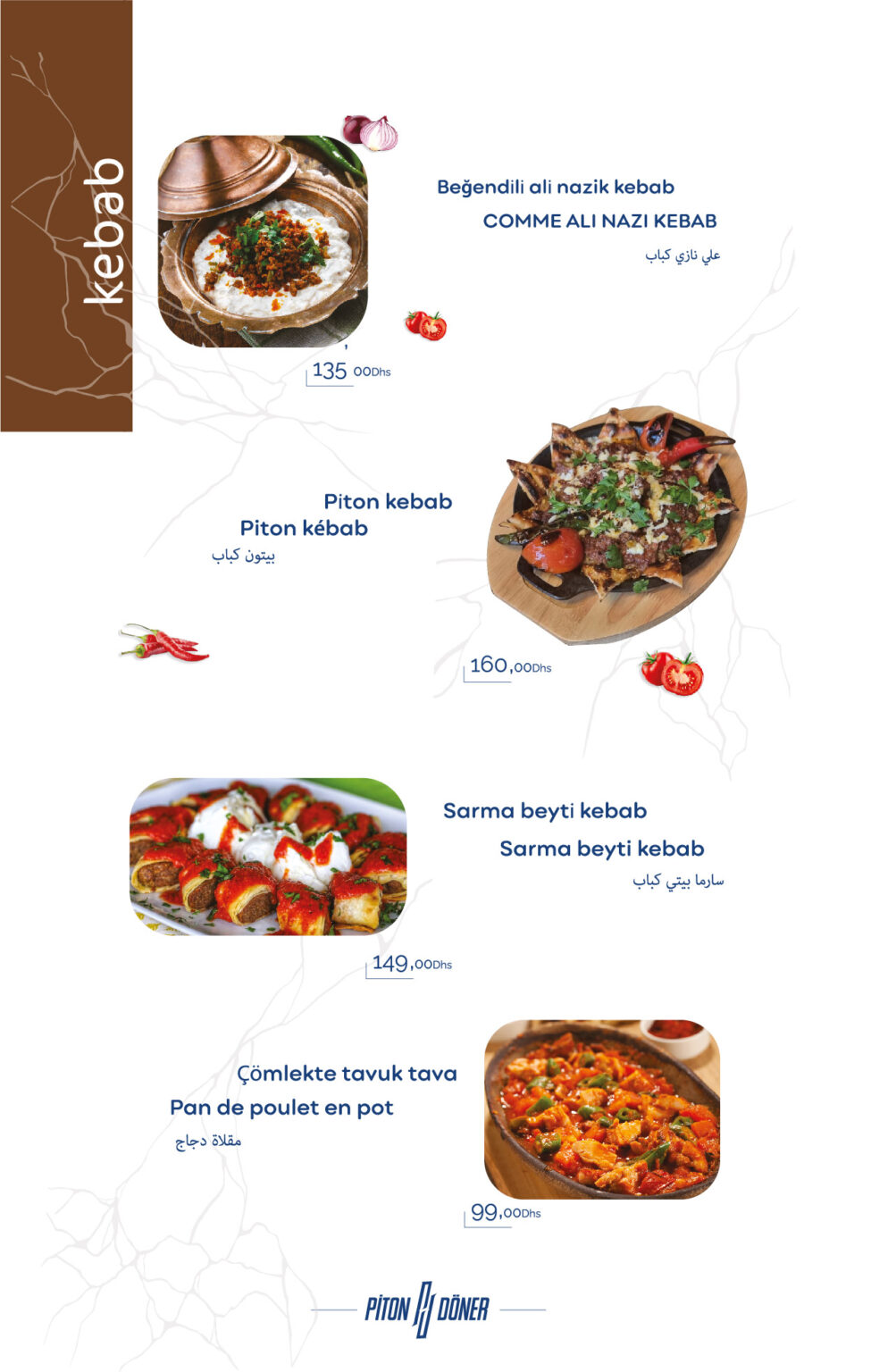 kebab

Beğendili ali nazik kebab

COMME ALI NAZI KEBAB

علي نازي كباب

135 00Dhs

Piton kebab

Piton kébab

بيتون كباب

160,00Dhs

Sarma beyti kebab

Sarma beyti kebab

سارما بيتي كباب

149,00Dhs

Çömlekte tavuk tava

Pan de poulet en pot

مقلاة دجاج

99,00Dhs

PİTON DÖNER